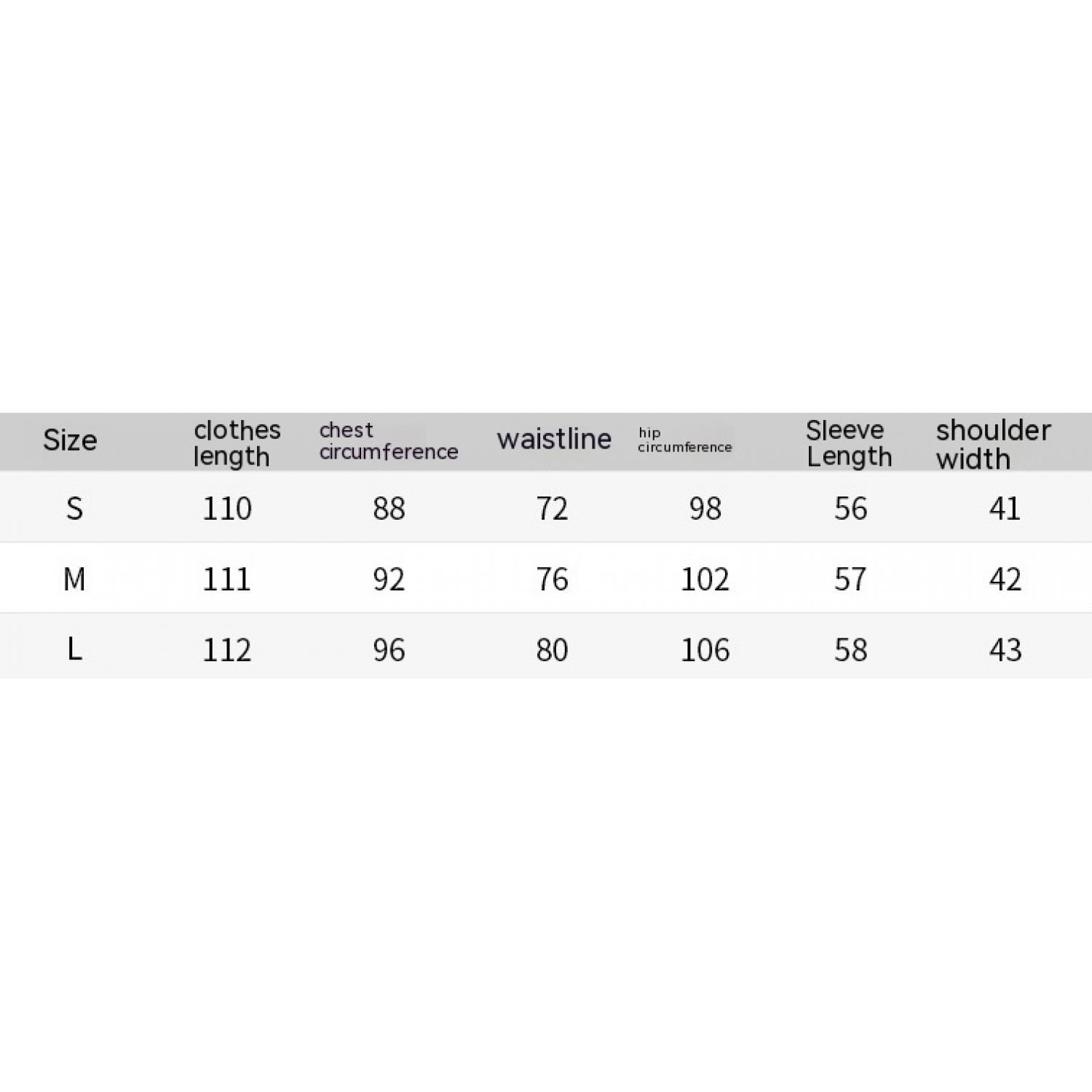 | Size | clothes length | chest circumference | waistline | hip circumference | Sleeve Length | shoulder width |
|---|---|---|---|---|---|---|
| S | 110 | 88 | 72 | 98 | 56 | 41 |
| M | 111 | 92 | 76 | 102 | 57 | 42 |
| L | 112 | 96 | 80 | 106 | 58 | 43 |